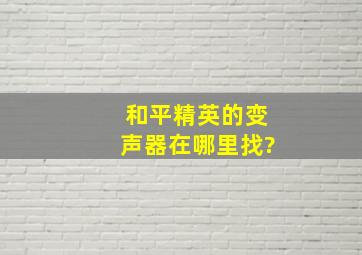 和平精英的变声器在哪里找?